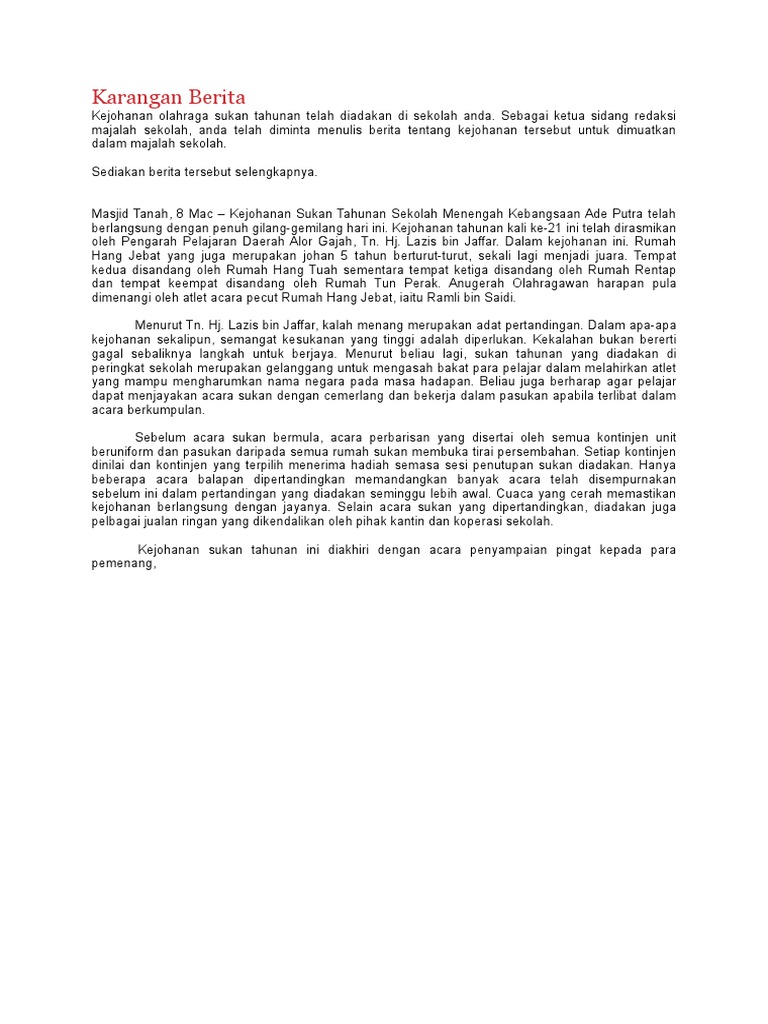 Karangan Berita

Kejohanan olahraga sukan tahunan telah diadakan di sekolah anda. Sebagai ketua sidang redaksi majalah sekolah, anda telah diminta menulis berita tentang kejohanan tersebut untuk dimuatkan dalam majalah sekolah.

Sediakan berita tersebut selengkapnya.

Masjid Tanah, 8 Mac – Kejohanan Sukan Tahunan Sekolah Menengah Kebangsaan Ade Putra telah berlangsung dengan penuh gilang-gemilang hari ini. Kejohanan tahunan kali ke-21 ini telah dirasmikan oleh Pengarah Pelajaran Daerah Alor Gajah, Tn. Hj. Lazis bin Jaffar. Dalam kejohanan ini. Rumah Hang Jebat yang juga merupakan johan 5 tahun berturut-turut, sekali lagi menjadi juara. Tempat kedua disandang oleh Rumah Hang Tuah sementara tempat ketiga disandang oleh Rumah Rentap dan tempat keempat disandang oleh Rumah Tun Perak. Anugerah Olahragawan harapan pula dimenangi oleh atlet acara pecut Rumah Hang Jebat, iaitu Ramli bin Saidi.

Menurut Tn. Hj. Lazis bin Jaffar, kalah menang merupakan adat pertandingan. Dalam apa-apa kejohanan sekalipun, semangat kesukanan yang tinggi adalah diperlukan. Kekalahan bukan bererti gagal sebaliknya langkah untuk berjaya. Menurut beliau lagi, sukan tahunan yang diadakan di peringkat sekolah merupakan gelanggang untuk mengasah bakat para pelajar dalam melahirkan atlet yang mampu mengharumkan nama negara pada masa hadapan. Beliau juga berharap agar pelajar dapat menjayakan acara sukan dengan cemerlang dan bekerja dalam pasukan apabila terlibat dalam acara berkumpulan.

Sebelum acara sukan bermula, acara perbarisan yang disertai oleh semua kontinjen unit beruniform dan pasukan daripada semua rumah sukan membuka tirai persembahan. Setiap kontinjen dinilai dan kontinjen yang terpilih menerima hadiah semasa sesi penutupan sukan diadakan. Hanya beberapa acara balapan dipertandingkan memandangkan banyak acara telah disempurnakan sebelum ini dalam pertandingan yang diadakan seminggu lebih awal. Cuaca yang cerah memastikan kejohanan berlangsung dengan jayanya. Selain acara sukan yang dipertandingkan, diadakan juga pelbagai jualan ringan yang dikendalikan oleh pihak kantin dan koperasi sekolah.

Kejohanan sukan tahunan ini diakhiri dengan acara penyampaian pingat kepada para pemenang,